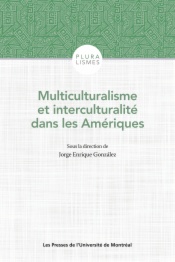 PLURA
LISMES

Multiculturalisme et interculturalité dans les Amériques

Sous la direction de
Jorge Enrique González

Les Presses de l'Université de Montréal